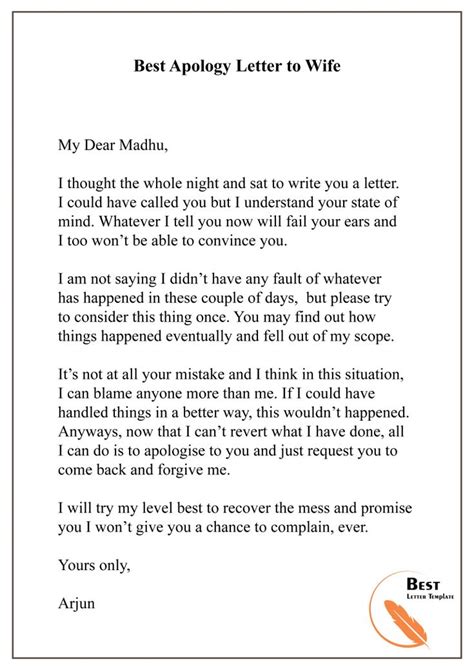 Best Apology Letter to Wife

My Dear Madhu,

I thought the whole night and sat to write you a letter. I could have called you but I understand your state of mind. Whatever I tell you now will fail your ears and I too won't be able to convince you.

I am not saying I didn't have any fault of whatever has happened in these couple of days, but please try to consider this thing once. You may find out how things happened eventually and fell out of my scope.

It's not at all your mistake and I think in this situation, I can blame anyone more than me. If I could have handled things in a better way, this wouldn't happened. Anyways, now that I can't revert what I have done, all I can do is to apologise to you and just request you to come back and forgive me.

I will try my level best to recover the mess and promise you I won't give you a chance to complain, ever.

Yours only,

Arjun

Best
Letter Template